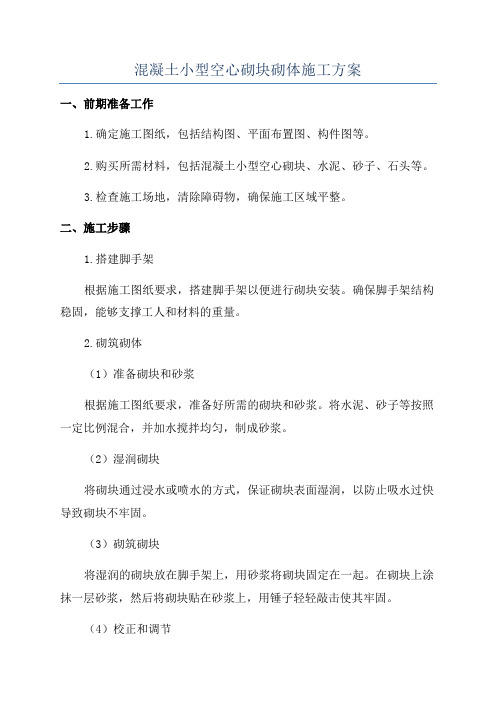 混凝土小型空心砌块砌体施工方案

一、前期准备工作

1.确定施工图纸，包括结构图、平面布置图、构件图等。

2.购买所需材料，包括混凝土小型空心砌块、水泥、砂子、石头等。

3.检查施工场地，清除障碍物，确保施工区域平整。

二、施工步骤

1.搭建脚手架

根据施工图纸要求，搭建脚手架以便进行砌块安装。确保脚手架结构稳固，能够支撑工人和材料的重量。

2.砌筑砌体

（1）准备砌块和砂浆

根据施工图纸要求，准备好所需的砌块和砂浆。将水泥、砂子等按照一定比例混合，并加水搅拌均匀，制成砂浆。

（2）湿润砌块

将砌块通过浸水或喷水的方式，保证砌块表面湿润，以防止吸水过快导致砌块不牢固。

（3）砌筑砌块

将湿润的砌块放在脚手架上，用砂浆将砌块固定在一起。在砌块上涂抹一层砂浆，然后将砌块贴在砂浆上，用锤子轻轻敲击使其牢固。

（4）校正和调节